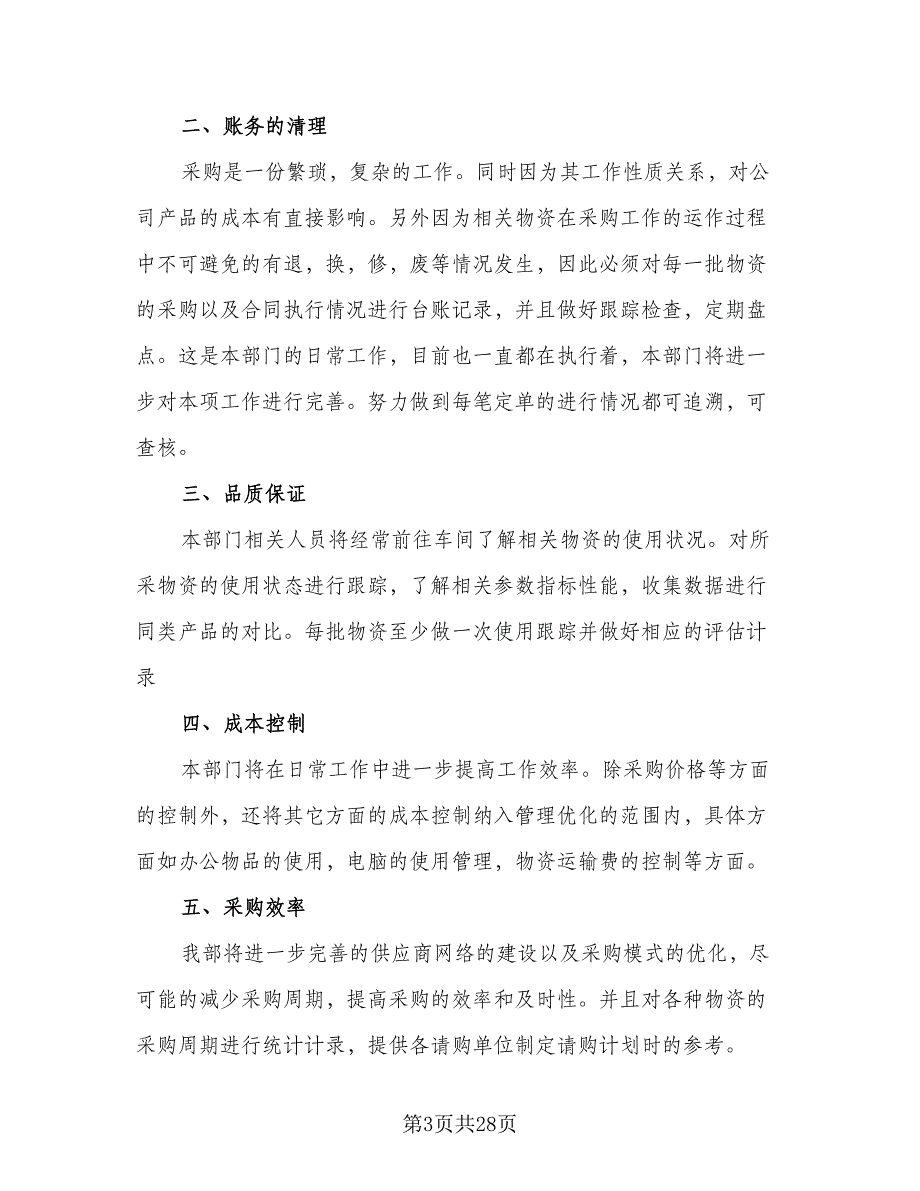 二、账务的清理

采购是一份繁琐，复杂的工作。同时因为其工作性质关系，对公司产品的成本有直接影响。另外因为相关物资在采购工作的运作过程中不可避免的有退，换，修，废等情况发生，因此必须对每一批物资的采购以及合同执行情况进行台账记录，并且做好跟踪检查，定期盘点。这是本部门的日常工作，目前也一直都在执行着，本部门将进一步对本项工作进行完善。努力做到每笔定单的进行情况都可追溯，可查核。

三、品质保证

本部门相关人员将经常前往车间了解相关物资的使用状况。对所采物资的使用状态进行跟踪，了解相关参数指标性能，收集数据进行同类产品的对比。每批物资至少做一次使用跟踪并做好相应的评估计录

四、成本控制

本部门将在日常工作中进一步提高工作效率。除采购价格等方面的控制外，还将其它方面的成本控制纳入管理优化的范围内，具体方面如办公物品的使用，电脑的使用管理，物资运输费的控制等方面。

五、采购效率

我部将进一步完善的供应商网络的建设以及采购模式的优化，尽可能的减少采购周期，提高采购的效率和及时性。并且对各种物资的采购周期进行统计计录，提供各请购单位制定请购计划时的参考。

第3页共28页